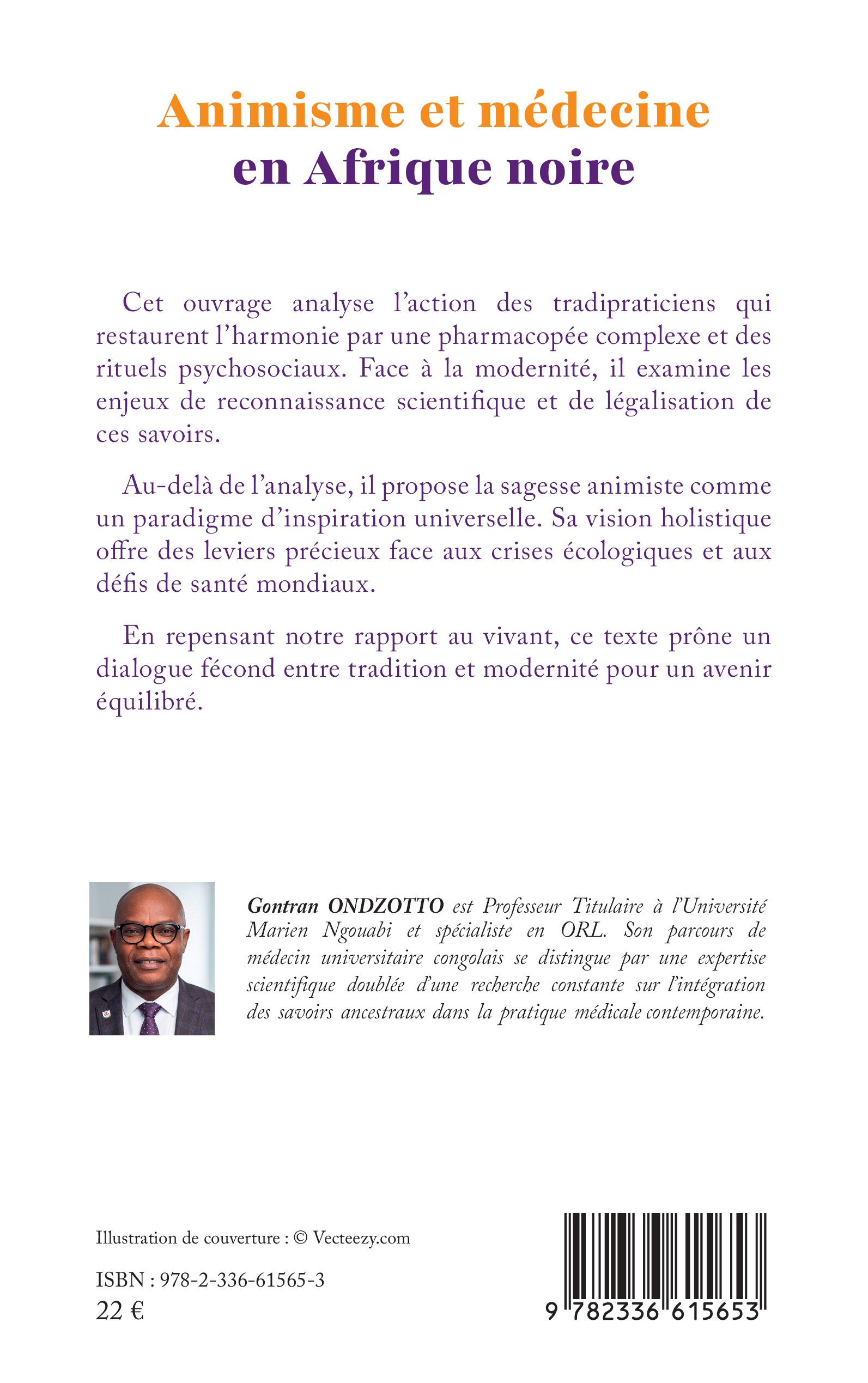 Animisme et médecine
en Afrique noire

Cet ouvrage analyse l'action des tradipraticiens qui restaurent l'harmonie par une pharmacopée complexe et des rituels psychosociaux. Face à la modernité, il examine les enjeux de reconnaissance scientifique et de légalisation de ces savoirs.

Au-delà de l'analyse, il propose la sagesse animiste comme un paradigme d'inspiration universelle. Sa vision holistique offre des leviers précieux face aux crises écologiques et aux défis de santé mondiaux.

En repensant notre rapport au vivant, ce texte prône un dialogue fécond entre tradition et modernité pour un avenir équilibré.

Gontran ONDZOTTO est Professeur Titulaire à l'Université Marien Ngouabi et spécialiste en ORL. Son parcours de médecin universitaire congolais se distingue par une expertise scientifique doublée d'une recherche constante sur l'intégration des savoirs ancestraux dans la pratique médicale contemporaine.

Illustration de couverture : © Vecteezy.com

ISBN : 978-2-336-61565-3
22 €

9 782336 615653